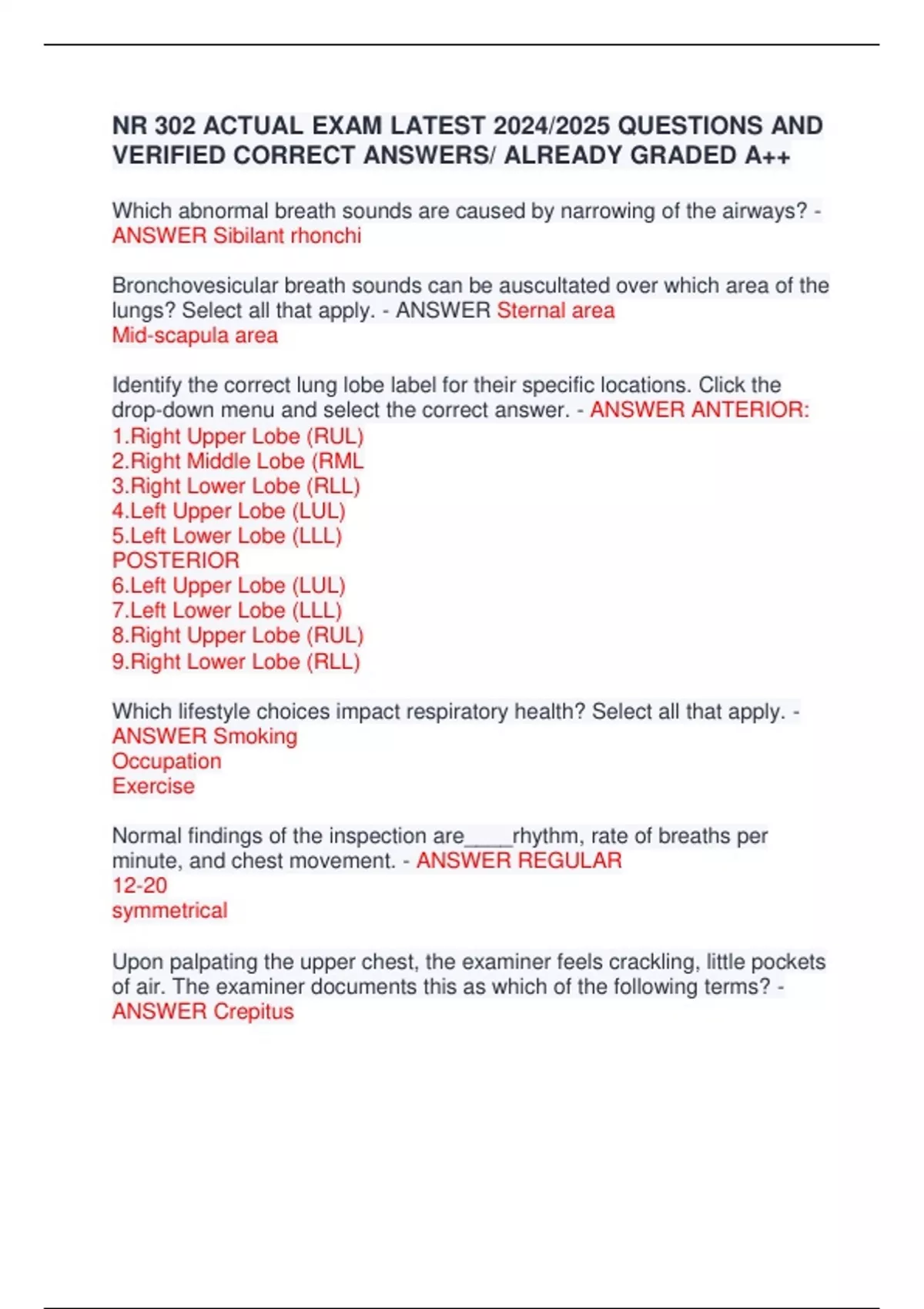 NR 302 ACTUAL EXAM LATEST 2024/2025 QUESTIONS AND VERIFIED CORRECT ANSWERS/ ALREADY GRADED A++

Which abnormal breath sounds are caused by narrowing of the airways? - ANSWER Sibilant rhonchi

Bronchovesicular breath sounds can be auscultated over which area of the lungs? Select all that apply. - ANSWER Sternal area
Mid-scapula area

Identify the correct lung lobe label for their specific locations. Click the drop-down menu and select the correct answer. - ANSWER ANTERIOR:
1.Right Upper Lobe (RUL)
2.Right Middle Lobe (RML
3.Right Lower Lobe (RLL)
4.Left Upper Lobe (LUL)
5.Left Lower Lobe (LLL)
POSTERIOR
6.Left Upper Lobe (LUL)
7.Left Lower Lobe (LLL)
8.Right Upper Lobe (RUL)
9.Right Lower Lobe (RLL)

Which lifestyle choices impact respiratory health? Select all that apply. - ANSWER Smoking
Occupation
Exercise

Normal findings of the inspection are____rhythm, rate of breaths per minute, and chest movement. - ANSWER REGULAR
12-20
symmetrical

Upon palpating the upper chest, the examiner feels crackling, little pockets of air. The examiner documents this as which of the following terms? - ANSWER Crepitus